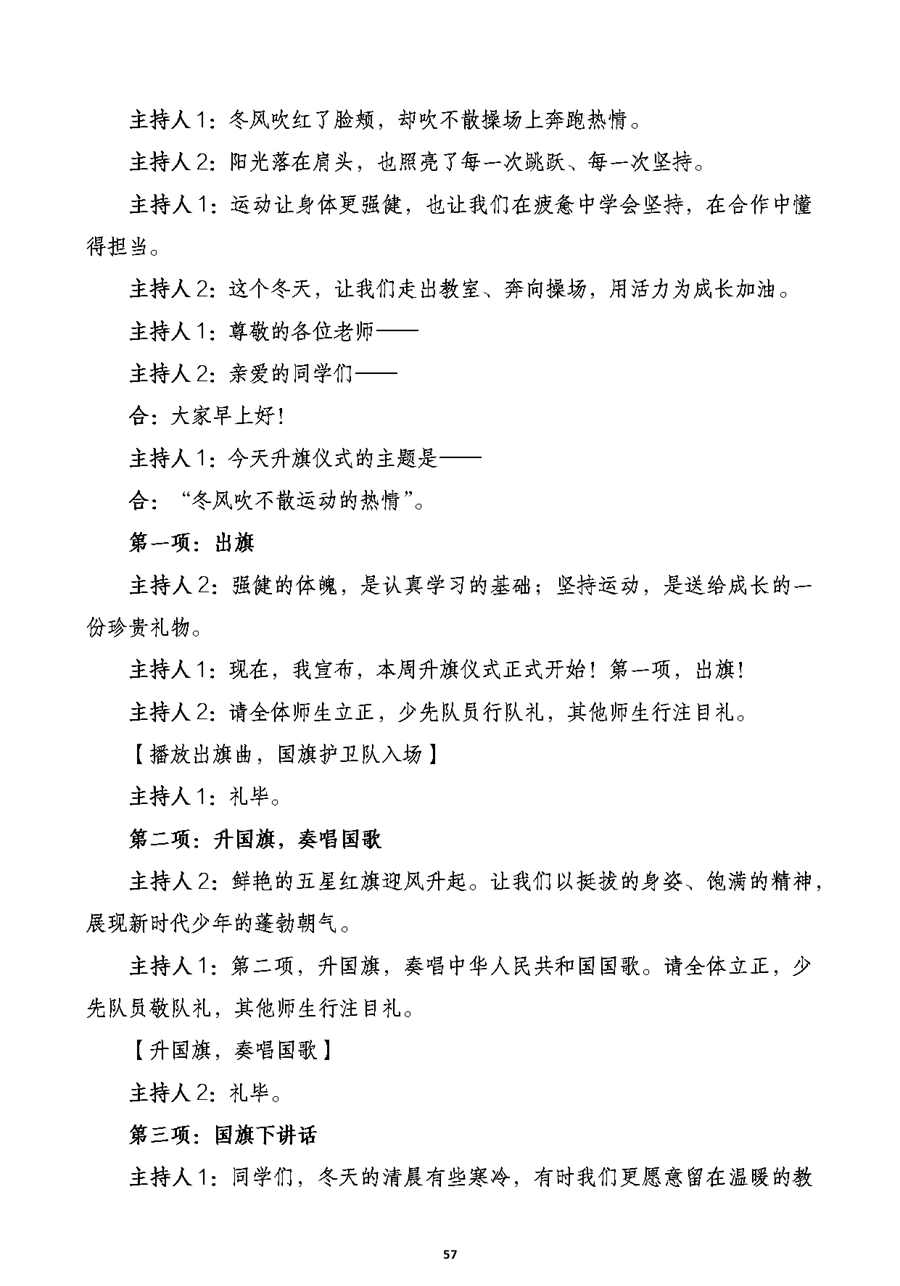 主持人 1：冬风吹红了脸颊，却吹不散操场上奔跑热情。

主持人 2：阳光落在肩头，也照亮了每一次跳跃、每一次坚持。

主持人 1：运动让身体更强健，也让我们在疲惫中学会坚持，在合作中懂得担当。

主持人 2：这个冬天，让我们走出教室、奔向操场，用活力为成长加油。

主持人 1：尊敬的各位老师——

主持人 2：亲爱的同学们——

合：大家早上好！

主持人 1：今天升旗仪式的主题是——

合：“冬风吹不散运动的热情”。

第一项：出旗

主持人 2：强健的体魄，是认真学习的基础；坚持运动，是送给成长的一份珍贵礼物。

主持人 1：现在，我宣布，本周升旗仪式正式开始！第一项，出旗！

主持人 2：请全体师生立正，少先队员行队礼，其他师生行注目礼。

【播放出旗曲，国旗护卫队入场】

主持人 1：礼毕。

第二项：升国旗，奏唱国歌

主持人 2：鲜艳的五星红旗迎风升起。让我们以挺拔的身姿、饱满的精神，展现新时代少年的蓬勃朝气。

主持人 1：第二项，升国旗，奏唱中华人民共和国国歌。请全体立正，少先队员敬队礼，其他师生行注目礼。

【升国旗，奏唱国歌】

主持人 2：礼毕。

第三项：国旗下讲话

主持人 1：同学们，冬天的清晨有些寒冷，有时我们更愿意留在温暖的教

57